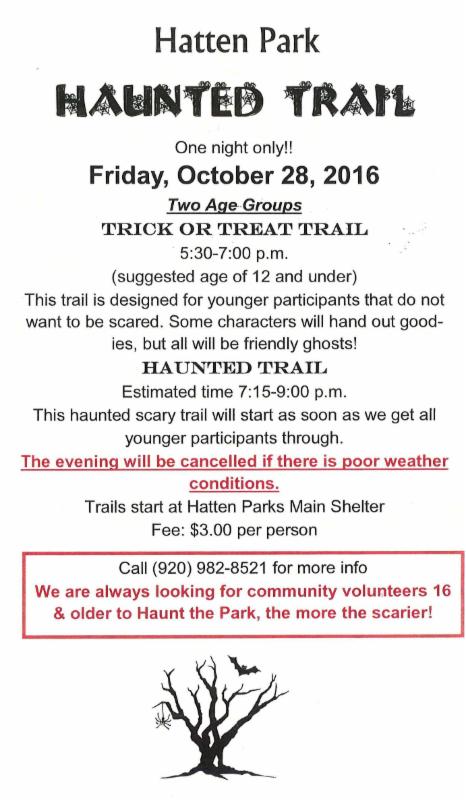 Hatten Park

HAUNTED TRAIL

One night only!!

Friday, October 28, 2016

Two Age Groups

TRICK OR TREAT TRAIL

5:30-7:00 p.m.

(suggested age of 12 and under)

This trail is designed for younger participants that do not want to be scared. Some characters will hand out goodies, but all will be friendly ghosts!

HAUNTED TRAIL

Estimated time 7:15-9:00 p.m.

This haunted scary trail will start as soon as we get all younger participants through.

The evening will be cancelled if there is poor weather conditions.

Trails start at Hatten Parks Main Shelter

Fee: $3.00 per person

Call (920) 982-8521 for more info

We are always looking for community volunteers 16 & older to Haunt the Park, the more the scarier!